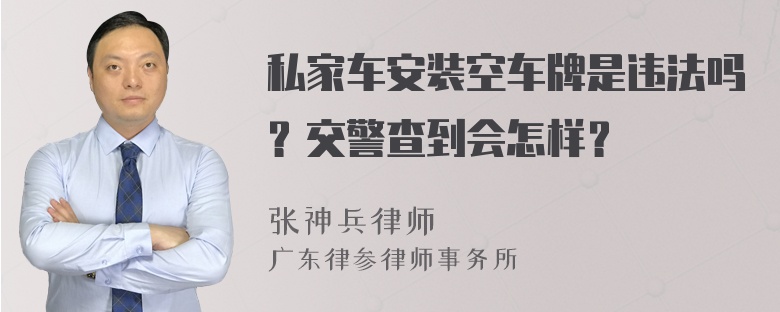 私家车安装空车牌是违法吗？交警查到会怎样？

张神兵律师

广东律参律师事务所